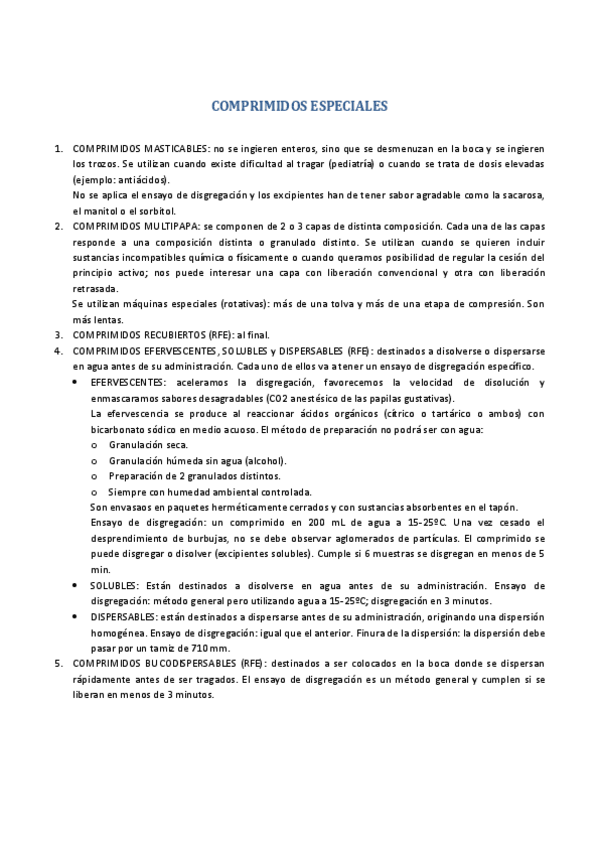 COMPRIMIDOS ESPECIALES

1. COMPRIMIDOS MASTICABLES: no se ingieren enteros, sino que se desmenuzan en la boca y se ingieren los trozos. Se utilizan cuando existe dificultad al tragar (pediatría) o cuando se trata de dosis elevadas (ejemplo: antiácidos).
No se aplica el ensayo de disgregación y los excipientes han de tener sabor agradable como la sacarosa, el manitol o el sorbitol.
2. COMPRIMIDOS MULTIPAPA: se componen de 2 o 3 capas de distinta composición. Cada una de las capas responde a una composición distinta o granulado distinto. Se utilizan cuando se quieren incluir sustancias incompatibles química o físicamente o cuando queramos posibilidad de regular la cesión del principio activo; nos puede interesar una capa con liberación convencional y otra con liberación retrasada.
Se utilizan máquinas especiales (rotativas): más de una tolva y más de una etapa de compresión. Son más lentas.
3. COMPRIMIDOS RECUBIERTOS (RFE): al final.
4. COMPRIMIDOS EFERVESCENTES, SOLUBLES y DISPERSABLES (RFE): destinados a disolverse o dispersarse en agua antes de su administración. Cada uno de ellos va a tener un ensayo de disgregación específico.
• EFERVESCENTES: aceleramos la disgregación, favorecemos la velocidad de disolución y enmascaramos sabores desagradables (CO2 anestésico de las papilas gustativas).
La efervescencia se produce al reaccionar ácidos orgánicos (cítrico o tartárico o ambos) con bicarbonato sódico en medio acuoso. El método de preparación no podrá ser con agua:
o Granulación seca.
o Granulación húmeda sin agua (alcohol).
o Preparación de 2 granulados distintos.
o Siempre con humedad ambiental controlada.
Son envasaos en paquetes herméticamente cerrados y con sustancias absorbentes en el tapón.
Ensayo de disgregación: un comprimido en 200 mL de agua a 15-25ºC. Una vez cesado el desprendimiento de burbujas, no se debe observar aglomerados de partículas. El comprimido se puede disgregar o disolver (excipientes solubles). Cumple si 6 muestras se disgregan en menos de 5 min.
• SOLUBLES: Están destinados a disolverse en agua antes de su administración. Ensayo de disgregación: método general pero utilizando agua a 15-25ºC; disgregación en 3 minutos.
• DISPERSABLES: están destinados a dispersarse antes de su administración, originando una dispersión homogénea. Ensayo de disgregación: igual que el anterior. Finura de la dispersión: la dispersión debe pasar por un tamiz de 710 mm.
5. COMPRIMIDOS BUCODISPERSABLES (RFE): destinados a ser colocados en la boca donde se dispersan rápidamente antes de ser tragados. El ensayo de disgregación es un método general y cumplen si se liberan en menos de 3 minutos.